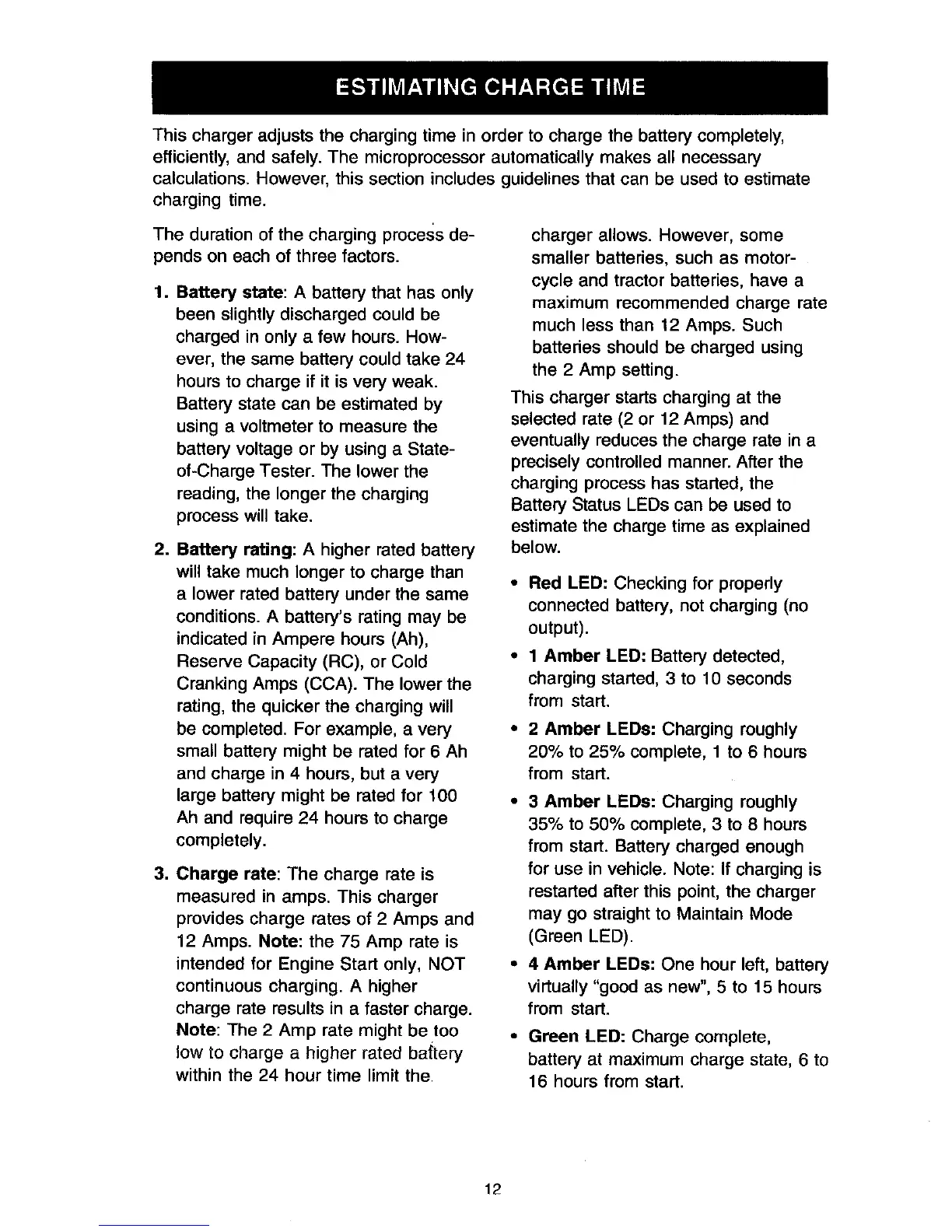 ESTIMATING CHARGE TIME

This charger adjusts the charging time in order to charge the battery completely, efficiently, and safely. The microprocessor automatically makes all necessary calculations. However, this section includes guidelines that can be used to estimate charging time.

The duration of the charging process depends on each of three factors.

1. Battery state: A battery that has only been slightly discharged could be charged in only a few hours. However, the same battery could take 24 hours to charge if it is very weak. Battery state can be estimated by using a voltmeter to measure the battery voltage or by using a State-of-Charge Tester. The lower the reading, the longer the charging process will take.

2. Battery rating: A higher rated battery will take much longer to charge than a lower rated battery under the same conditions. A battery's rating may be indicated in Ampere hours (Ah), Reserve Capacity (RC), or Cold Cranking Amps (CCA). The lower the rating, the quicker the charging will be completed. For example, a very small battery might be rated for 6 Ah and charge in 4 hours, but a very large battery might be rated for 100 Ah and require 24 hours to charge completely.

3. Charge rate: The charge rate is measured in amps. This charger provides charge rates of 2 Amps and 12 Amps. Note: the 75 Amp rate is intended for Engine Start only, NOT continuous charging. A higher charge rate results in a faster charge. Note: The 2 Amp rate might be too low to charge a higher rated battery within the 24 hour time limit the charger allows. However, some smaller batteries, such as motorcycle and tractor batteries, have a maximum recommended charge rate much less than 12 Amps. Such batteries should be charged using the 2 Amp setting.

This charger starts charging at the selected rate (2 or 12 Amps) and eventually reduces the charge rate in a precisely controlled manner. After the charging process has started, the Battery Status LEDs can be used to estimate the charge time as explained below.

• Red LED: Checking for properly connected battery, not charging (no output).

• 1 Amber LED: Battery detected, charging started, 3 to 10 seconds from start.

• 2 Amber LEDs: Charging roughly 20% to 25% complete, 1 to 6 hours from start.

• 3 Amber LEDs: Charging roughly 35% to 50% complete, 3 to 8 hours from start. Battery charged enough for use in vehicle. Note: If charging is restarted after this point, the charger may go straight to Maintain Mode (Green LED).

• 4 Amber LEDs: One hour left, battery virtually "good as new", 5 to 15 hours from start.

• Green LED: Charge complete, battery at maximum charge state, 6 to 16 hours from start.

12